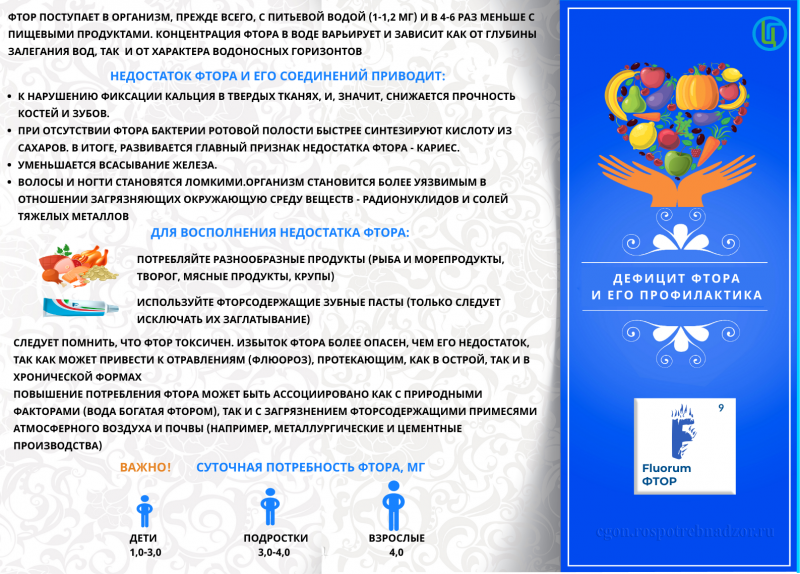 ФТОР ПОСТУПАЕТ В ОРГАНИЗМ, ПРЕЖДЕ ВСЕГО, С ПИТЬЕВОЙ ВОДОЙ (1-1,2 МГ) И В 4-6 РАЗ МЕНЬШЕ С ПИЩЕВЫМИ ПРОДУКТАМИ. КОНЦЕНТРАЦИЯ ФТОРА В ВОДЕ ВАРЬИРУЕТ И ЗАВИСИТ КАК ОТ ГЛУБИНЫ ЗАЛЕГАНИЯ ВОД, ТАК И ОТ ХАРАКТЕРА ВОДОНОСНЫХ ГОРИЗОНТОВ

НЕДОСТАТОК ФТОРА И ЕГО СОЕДИНЕНИЙ ПРИВОДИТ:

• К НАРУШЕНИЮ ФИКСАЦИИ КАЛЬЦИЯ В ТВЕРДЫХ ТКАНЯХ, И, ЗНАЧИТ, СНИЖАЕТСЯ ПРОЧНОСТЬ КОСТЕЙ И ЗУБОВ.
• ПРИ ОТСУТСТВИИ ФТОРА БАКТЕРИИ РОТОВОЙ ПОЛОСТИ БЫСТРЕЕ СИНТЕЗИРУЮТ КИСЛОТУ ИЗ САХАРОВ. В ИТОГЕ, РАЗВИВАЕТСЯ ГЛАВНЫЙ ПРИЗНАК НЕДОСТАТКА ФТОРА - КАРИЕС.
• УМЕНЬШАЕТСЯ ВСАСЫВАНИЕ ЖЕЛЕЗА.
• ВОЛОСЫ И НОГТИ СТАНОВЯТСЯ ЛОМКИМИ.ОРГАНИЗМ СТАНОВИТСЯ БОЛЕЕ УЯЗВИМЫМ В ОТНОШЕНИИ ЗАГРЯЗНЯЮЩИХ ОКРУЖАЮЩУЮ СРЕДУ ВЕЩЕСТВ - РАДИОНУКЛИДОВ И СОЛЕЙ ТЯЖЕЛЫХ МЕТАЛЛОВ

ДЛЯ ВОСПОЛНЕНИЯ НЕДОСТАТКА ФТОРА:

ПОТРЕБЛЯЙТЕ РАЗНООБРАЗНЫЕ ПРОДУКТЫ (РЫБА И МОРЕПРОДУКТЫ, ТВОРОГ, МЯСНЫЕ ПРОДУКТЫ, КРУПЫ)

ИСПОЛЬЗУЙТЕ ФТОРСОДЕРЖАЩИЕ ЗУБНЫЕ ПАСТЫ (ТОЛЬКО СЛЕДУЕТ ИСКЛЮЧАТЬ ИХ ЗАГЛАТЫВАНИЕ)

СЛЕДУЕТ ПОМНИТЬ, ЧТО ФТОР ТОКСИЧЕН. ИЗБЫТОК ФТОРА БОЛЕЕ ОПАСЕН, ЧЕМ ЕГО НЕДОСТАТОК, ТАК КАК МОЖЕТ ПРИВЕСТИ К ОТРАВЛЕНИЯМ (ФЛЮОРОЗ), ПРОТЕКАЮЩИМ, КАК В ОСТРОЙ, ТАК И В ХРОНИЧЕСКОЙ ФОРМАХ

ПОВЫШЕНИЕ ПОТРЕБЛЕНИЯ ФТОРА МОЖЕТ БЫТЬ АССОЦИИРОВАНО КАК С ПРИРОДНЫМИ ФАКТОРАМИ (ВОДА БОГАТАЯ ФТОРОМ), ТАК И С ЗАГРЯЗНЕНИЕМ ФТОРСОДЕРЖАЩИМИ ПРИМЕСЯМИ АТМОСФЕРНОГО ВОЗДУХА И ПОЧВЫ (НАПРИМЕР, МЕТАЛЛУРГИЧЕСКИЕ И ЦЕМЕНТНЫЕ ПРОИЗВОДСТВА)

ВАЖНО! СУТОЧНАЯ ПОТРЕБНОСТЬ ФТОРА, МГ

ДЕТИ
1,0-3,0

ПОДРОСТКИ
3,0-4,0

ВЗРОСЛЫЕ
4,0

ДЕФИЦИТ ФТОРА
И ЕГО ПРОФИЛАКТИКА

9
F
Fluorum
ФТОР

cgon.rospotrebnadzor.ru